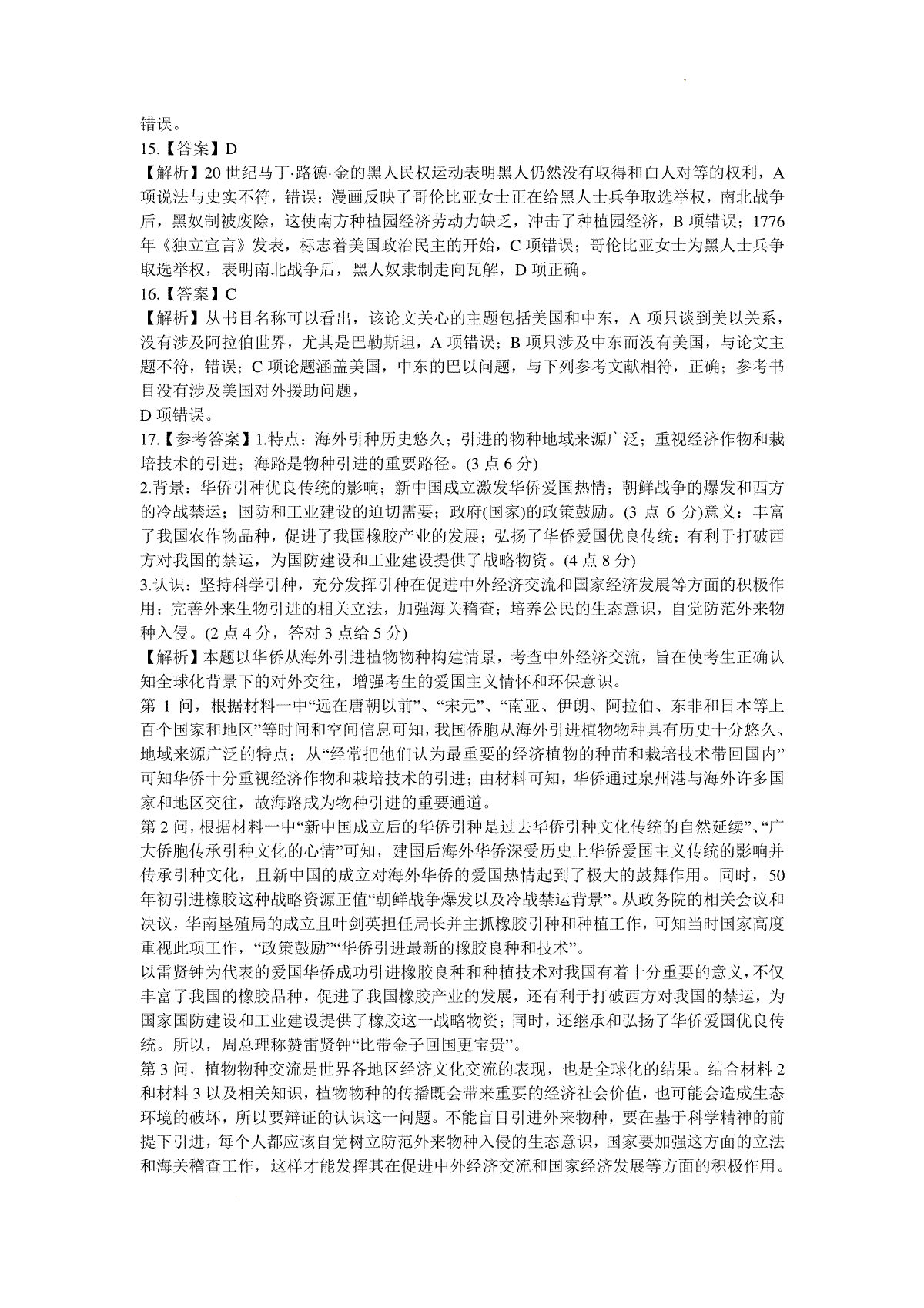 错误。

15.【答案】D

【解析】20世纪马丁·路德·金的黑人民权运动表明黑人仍然没有取得和白人对等的权利，A项说法与史实不符，错误；漫画反映了哥伦比亚女士正在给黑人士兵争取选举权，南北战争后，黑奴制被废除，这使南方种植园经济劳动力缺乏，冲击了种植园经济，B项错误；1776年《独立宣言》发表，标志着美国政治民主的开始，C项错误；哥伦比亚女士为黑人士兵争取选举权，表明南北战争后，黑人奴隶制走向瓦解，D项正确。

16.【答案】C

【解析】从书目名称可以看出，该论文关心的主题包括美国和中东，A项只谈到美以关系，没有涉及阿拉伯世界，尤其是巴勒斯坦，A项错误；B项只涉及中东而没有美国，与论文主题不符，错误；C项论题涵盖美国，中东的巴以问题，与下列参考文献相符，正确；参考书目没有涉及美国对外援助问题，

D项错误。

17.【参考答案】1.特点：海外引种历史悠久；引进的物种地域来源广泛；重视经济作物和栽培技术的引进；海路是物种引进的重要路径。(3点6分)

2.背景：华侨引种优良传统的影响；新中国成立激发华侨爱国热情；朝鲜战争的爆发和西方的冷战禁运；国防和工业建设的迫切需要；政府(国家)的政策鼓励。(3点6分)意义：丰富了我国农作物品种，促进了我国橡胶产业的发展；弘扬了华侨爱国优良传统；有利于打破西方对我国的禁运，为国防建设和工业建设提供了战略物资。(4点8分)

3.认识：坚持科学引种，充分发挥引种在促进中外经济交流和国家经济发展等方面的积极作用；完善外来生物引进的相关立法，加强海关稽查；培养公民的生态意识，自觉防范外来物种入侵。(2点4分，答对3点给5分)

【解析】本题以华侨从海外引进植物物种构建情景，考查中外经济交流，旨在使考生正确认知全球化背景下的对外交往，增强考生的爱国主义情怀和环保意识。

第1问，根据材料一中“远在唐朝以前”、“宋元”、“南亚、伊朗、阿拉伯、东非和日本等上百个国家和地区”等时间和空间信息可知，我国侨胞从海外引进植物物种具有历史十分悠久、地域来源广泛的特点；从“经常把他们认为最重要的经济植物的种苗和栽培技术带回国内”可知华侨十分重视经济作物和栽培技术的引进；由材料可知，华侨通过泉州港与海外许多国家和地区交往，故海路成为物种引进的重要通道。

第2问，根据材料一中“新中国成立后的华侨引种是过去华侨引种文化传统的自然延续”、“广大侨胞传承引种文化的心情”可知，建国后海外华侨深受历史上华侨爱国主义传统的影响并传承引种文化，且新中国的成立对海外华侨的爱国热情起到了极大的鼓舞作用。同时，50年初引进橡胶这种战略资源正值“朝鲜战争爆发以及冷战禁运背景”。从政务院的相关会议和决议，华南垦殖局的成立且叶剑英担任局长并主抓橡胶引种和种植工作，可知当时国家高度重视此项工作，“政策鼓励”“华侨引进最新的橡胶良种和技术”。

以雷贤钟为代表的爱国华侨成功引进橡胶良种和种植技术对我国有着十分重要的意义，不仅丰富了我国的橡胶品种，促进了我国橡胶产业的发展，还有利于打破西方对我国的禁运，为国家国防建设和工业建设提供了橡胶这一战略物资；同时，还继承和弘扬了华侨爱国优良传统。所以，周总理称赞雷贤钟“比带金子回国更宝贵”。

第3问，植物物种交流是世界各地区经济文化交流的表现，也是全球化的结果。结合材料2和材料3以及相关知识，植物物种的传播既会带来重要的经济社会价值，也可能会造成生态环境的破坏，所以要辩证的认识这一问题。不能盲目引进外来物种，要在基于科学精神的前提下引进，每个人都应该自觉树立防范外来物种入侵的生态意识，国家要加强这方面的立法和海关稽查工作，这样才能发挥其在促进中外经济交流和国家经济发展等方面的积极作用。